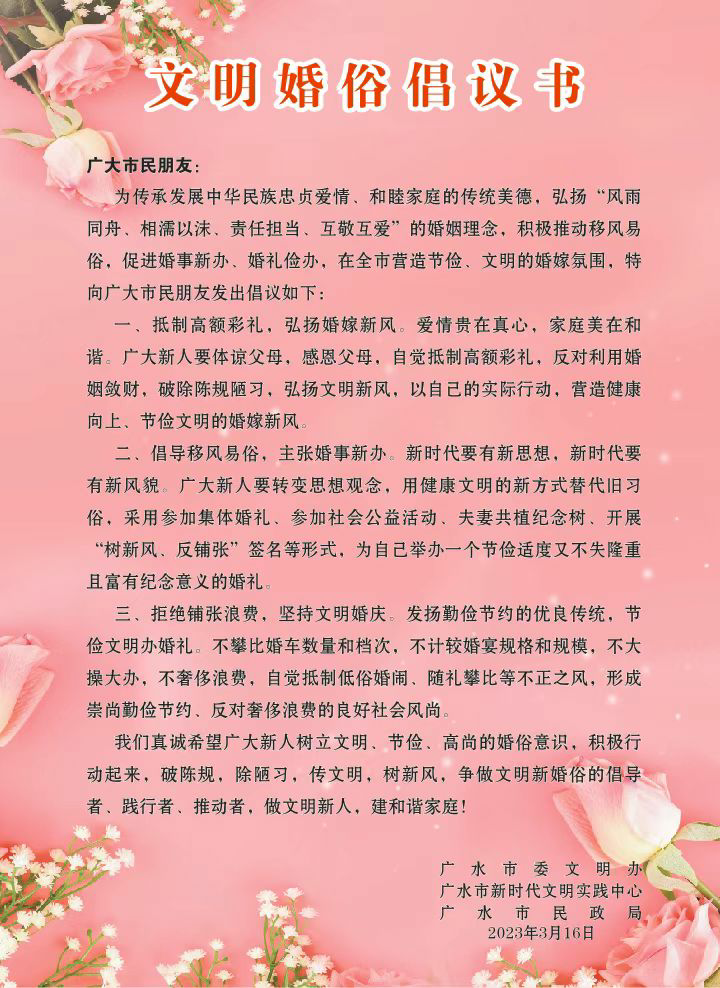 文明婚俗倡议书

广大市民朋友：

为传承发展中华民族忠贞爱情、和睦家庭的传统美德，弘扬“风雨同舟、相濡以沫、责任担当、互敬互爱”的婚姻理念，积极推动移风易俗，促进婚事新办、婚礼俭办，在全市营造节俭、文明的婚嫁氛围，特向广大市民朋友发出倡议如下：

一、抵制高额彩礼，弘扬婚嫁新风。爱情贵在真心，家庭美在和谐。广大新人要体谅父母，感恩父母，自觉抵制高额彩礼，反对利用婚姻敛财，破除陈规陋习，弘扬文明新风，以自己的实际行动，营造健康向上、节俭文明的婚嫁新风。

二、倡导移风易俗，主张婚事新办。新时代要有新思想，新时代要有新风貌。广大新人要转变思想观念，用健康文明的新方式替代旧习俗，采用参加集体婚礼、参加社会公益活动、夫妻共植纪念树、开展“树新风、反铺张”签名等形式，为自己举办一个节俭适度又不失隆重且富有纪念意义的婚礼。

三、拒绝铺张浪费，坚持文明婚庆。发扬勤俭节约的优良传统，节俭文明办婚礼。不攀比婚车数量和档次，不计较婚宴规格和规模，不大操大办，不奢侈浪费，自觉抵制低俗婚闹、随礼攀比等不正之风，形成崇尚勤俭节约、反对奢侈浪费的良好社会风尚。

我们真诚希望广大新人树立文明、节俭、高尚的婚俗意识，积极行动起来，破陈规，除陋习，传文明，树新风，争做文明新婚俗的倡导者、践行者、推动者，做文明新人，建和谐家庭！

广水市委文明办
广水市新时代文明实践中心
广水市民政局
2023年3月16日